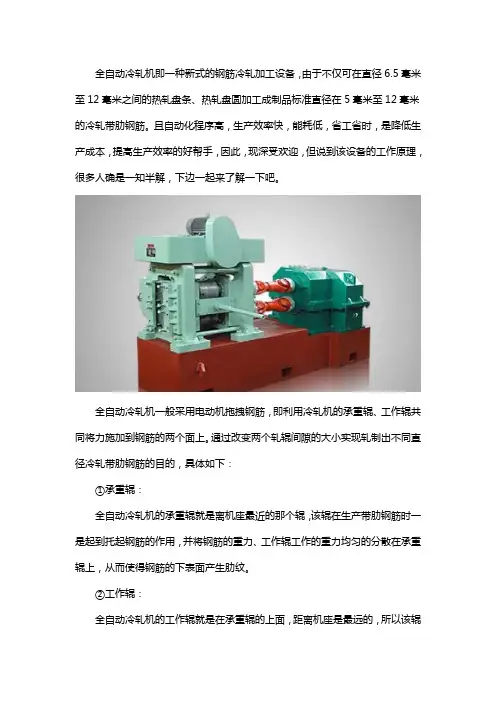 全自动冷轧机即一种新式的钢筋冷轧加工设备，由于不仅可在直径6.5毫米至12毫米之间的热轧盘条、热轧盘圆加工成制品标准直径在5毫米至12毫米的冷轧带肋钢筋。且自动化程序高，生产效率快，能耗低，省工省时，是降低生产成本，提高生产效率的好帮手，因此，现深受欢迎，但说到该设备的工作原理，很多人确是一知半解，下边一起来了解一下吧。

全自动冷轧机一般采用电动机拖拽钢筋，即利用冷轧机的承重辊、工作辊共同将力施加到钢筋的两个面上。通过改变两个轧辊间隙的大小实现轧制出不同直径冷轧带肋钢筋的目的，具体如下：

①承重辊：

全自动冷轧机的承重辊就是离机座最近的那个辊，该辊在生产带肋钢筋时一是起到托起钢筋的作用，并将钢筋的重力、工作辊工作的重力均匀的分散在承重辊上，从而使得钢筋的下表面产生肋纹。

②工作辊：

全自动冷轧机的工作辊就是在承重辊的上面，距离机座是最远的，所以该辊